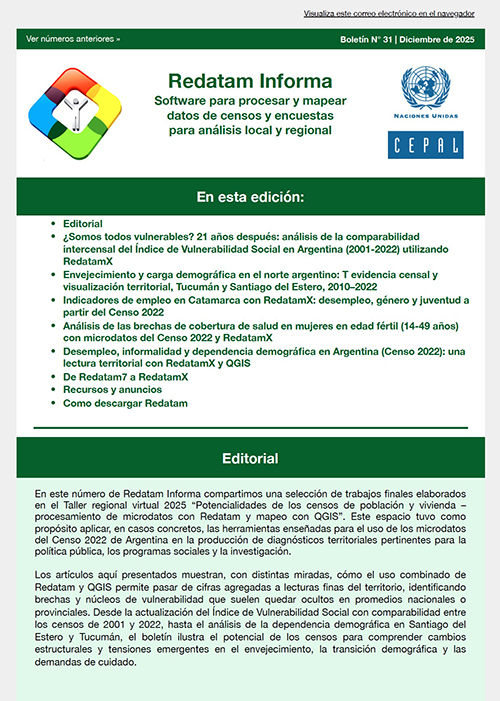 Visualiza este correo electrónico en el navegador

Ver números anteriores »

Boletín N° 31 | Diciembre de 2025

Redatam Informa

Software para procesar y mapear datos de censos y encuestas para análisis local y regional

NACIONES UNIDAS

CEPAL

En esta edición:

- Editorial
- ¿Somos todos vulnerables? 21 años después: análisis de la comparabilidad intercensal del Índice de Vulnerabilidad Social en Argentina (2001-2022) utilizando RedatamX
- Envejecimiento y carga demográfica en el norte argentino: T evidencia censal y visualización territorial, Tucumán y Santiago del Estero, 2010–2022
- Indicadores de empleo en Catamarca con RedatamX: desempleo, género y juventud a partir del Censo 2022
- Análisis de las brechas de cobertura de salud en mujeres en edad fértil (14-49 años) con microdatos del Censo 2022 y RedatamX
- Desempleo, informalidad y dependencia demográfica en Argentina (Censo 2022): una lectura territorial con RedatamX y QGIS
- De Redatam7 a RedatamX
- Recursos y anuncios
- Como descargar Redatam

Editorial

En este número de Redatam Informa compartimos una selección de trabajos finales elaborados en el Taller regional virtual 2025 “Potencialidades de los censos de población y vivienda – procesamiento de microdatos con Redatam y mapeo con QGIS”. Este espacio tuvo como propósito aplicar, en casos concretos, las herramientas enseñadas para el uso de los microdatos del Censo 2022 de Argentina en la producción de diagnósticos territoriales pertinentes para la política pública, los programas sociales y la investigación.

Los artículos aquí presentados muestran, con distintas miradas, cómo el uso combinado de Redatam y QGIS permite pasar de cifras agregadas a lecturas finas del territorio, identificando brechas y núcleos de vulnerabilidad que suelen quedar ocultos en promedios nacionales o provinciales. Desde la actualización del Índice de Vulnerabilidad Social con comparabilidad entre los censos de 2001 y 2022, hasta el análisis de la dependencia demográfica en Santiago del Estero y Tucumán, el boletín ilustra el potencial de los censos para comprender cambios estructurales y tensiones emergentes en el envejecimiento, la transición demográfica y las demandas de cuidado.